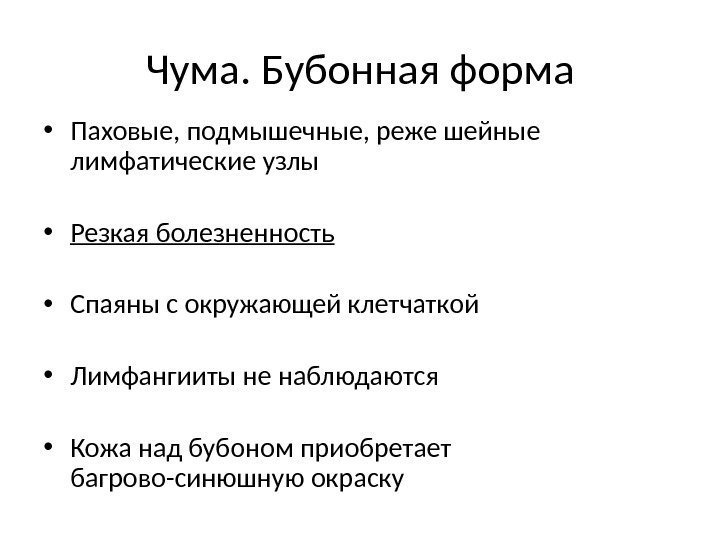 Чума. Бубонная форма

• Паховые, подмышечные, реже шейные лимфатические узлы

• Резкая болезненность

• Спаяны с окружающей клетчаткой

• Лимфангииты не наблюдаются

• Кожа над бубоном приобретает багрово-синюшную окраску